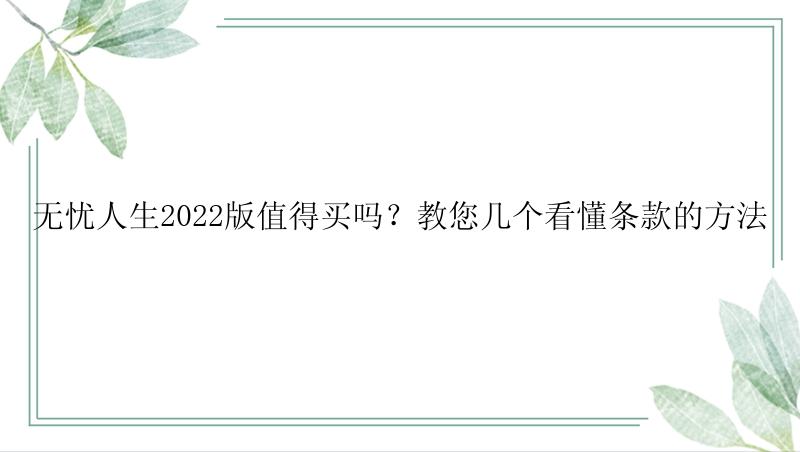 无忧人生2022版值得买吗？教您几个看懂条款的方法